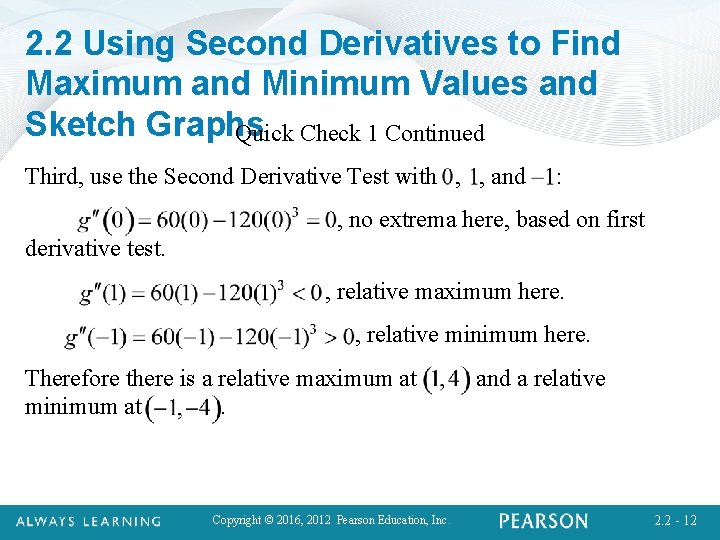 2.2 Using Second Derivatives to Find Maximum and Minimum Values and Sketch Graphs

Quick Check 1 Continued

Third, use the Second Derivative Test with $0$, $1$, and $-1$:

$g''(0) = 60(0) - 120(0)^3 = 0$, no extrema here, based on first derivative test.

$g''(1) = 60(1) - 120(1)^3 < 0$, relative maximum here.

$g''(-1) = 60(-1) - 120(-1)^3 > 0$, relative minimum here.

Therefore there is a relative maximum at $(1, 4)$ and a relative minimum at $(-1, -4)$.

ALWAYS LEARNING

Copyright © 2016, 2012 Pearson Education, Inc.

PEARSON

2.2 - 12